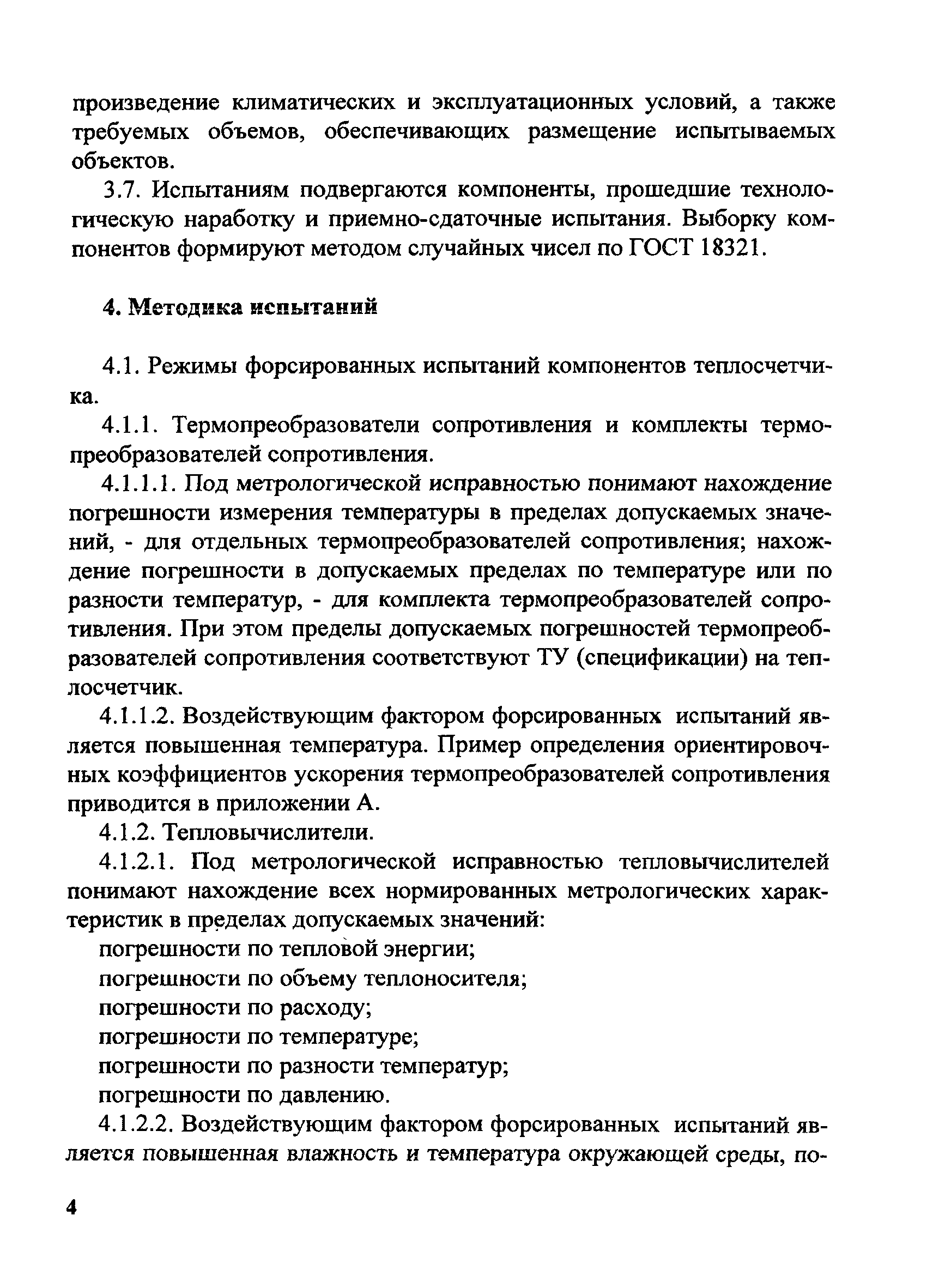 произведение климатических и эксплуатационных условий, а также требуемых объемов, обеспечивающих размещение испытываемых объектов.

3.7. Испытаниям подвергаются компоненты, прошедшие технологическую наработку и приемно-сдаточные испытания. Выборку компонентов формируют методом случайных чисел по ГОСТ 18321.

4. Методика испытаний

4.1. Режимы форсированных испытаний компонентов теплосчетчика.

4.1.1. Термопреобразователи сопротивления и комплекты термопреобразователей сопротивления.

4.1.1.1. Под метрологической исправностью понимают нахождение погрешности измерения температуры в пределах допускаемых значений, - для отдельных термопреобразователей сопротивления; нахождение погрешности в допускаемых пределах по температуре или по разности температур, - для комплекта термопреобразователей сопротивления. При этом пределы допускаемых погрешностей термопреобразователей сопротивления соответствуют ТУ (спецификации) на теплосчетчик.

4.1.1.2. Воздействующим фактором форсированных испытаний является повышенная температура. Пример определения ориентировочных коэффициентов ускорения термопреобразователей сопротивления приводится в приложении А.

4.1.2. Тепловычислители.

4.1.2.1. Под метрологической исправностью тепловычислителей понимают нахождение всех нормированных метрологических характеристик в пределах допускаемых значений:

погрешности по тепловой энергии;

погрешности по объему теплоносителя;

погрешности по расходу;

погрешности по температуре;

погрешности по разности температур;

погрешности по давлению.

4.1.2.2. Воздействующим фактором форсированных испытаний является повышенная влажность и температура окружающей среды, по-

4